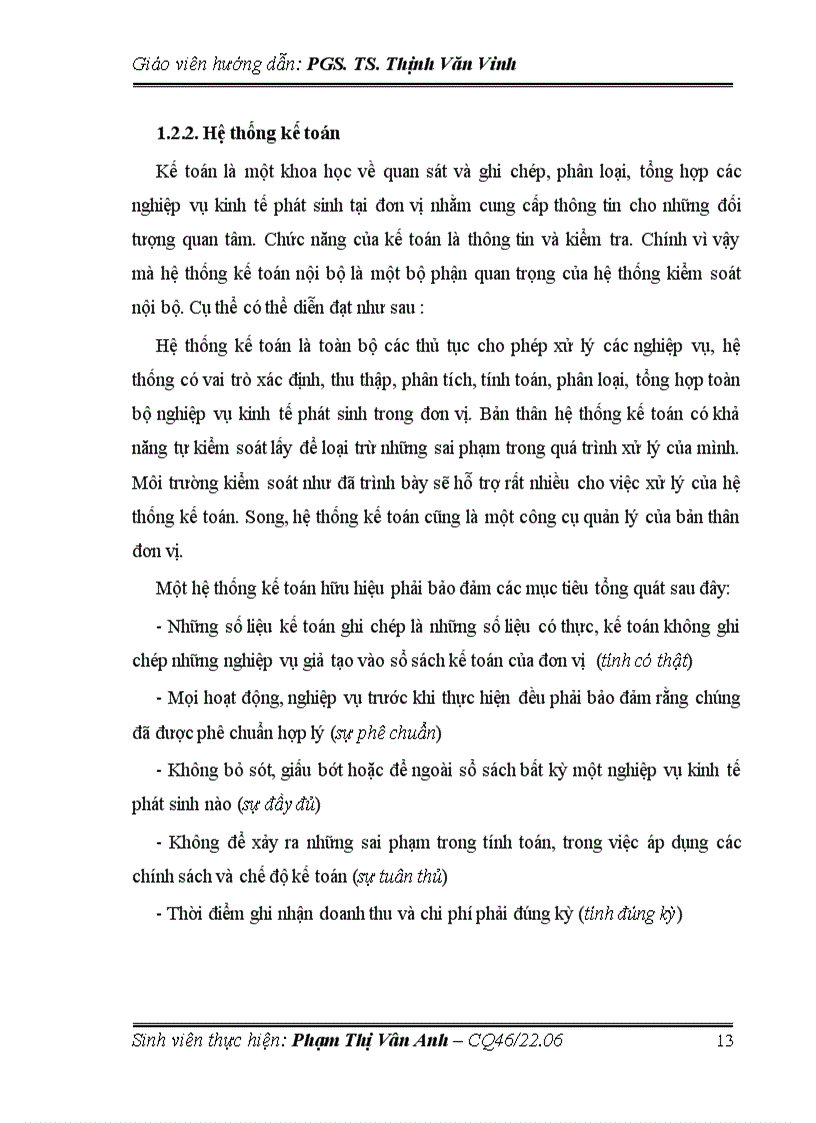 Giáo viên hướng dẫn: PGS. TS. Thịnh Văn Vinh

1.2.2. Hệ thống kế toán

Kế toán là một khoa học về quan sát và ghi chép, phân loại, tổng hợp các nghiệp vụ kinh tế phát sinh tại đơn vị nhằm cung cấp thông tin cho những đối tượng quan tâm. Chức năng của kế toán là thông tin và kiểm tra. Chính vì vậy mà hệ thống kế toán nội bộ là một bộ phận quan trọng của hệ thống kiểm soát nội bộ. Cụ thể có thể diễn đạt như sau :

Hệ thống kế toán là toàn bộ các thủ tục cho phép xử lý các nghiệp vụ, hệ thống có vai trò xác định, thu thập, phân tích, tính toán, phân loại, tổng hợp toàn bộ nghiệp vụ kinh tế phát sinh trong đơn vị. Bản thân hệ thống kế toán có khả năng tự kiểm soát lấy để loại trừ những sai phạm trong quá trình xử lý của mình. Môi trường kiểm soát như đã trình bày sẽ hỗ trợ rất nhiều cho việc xử lý của hệ thống kế toán. Song, hệ thống kế toán cũng là một công cụ quản lý của bản thân đơn vị.

Một hệ thống kế toán hữu hiệu phải bảo đảm các mục tiêu tổng quát sau đây:

- Những số liệu kế toán ghi chép là những số liệu có thực, kế toán không ghi chép những nghiệp vụ giả tạo vào sổ sách kế toán của đơn vị (tính có thật)

- Mọi hoạt động, nghiệp vụ trước khi thực hiện đều phải bảo đảm rằng chúng đã được phê chuẩn hợp lý (sự phê chuẩn)

- Không bỏ sót, giấu bớt hoặc để ngoài sổ sách bất kỳ một nghiệp vụ kinh tế phát sinh nào (sự đầy đủ)

- Không để xảy ra những sai phạm trong tính toán, trong việc áp dụng các chính sách và chế độ kế toán (sự tuân thủ)

- Thời điểm ghi nhận doanh thu và chi phí phải đúng kỳ (tính đúng kỳ)

Sinh viên thực hiện: Phạm Thị Vân Anh – CQ46/22.06 13